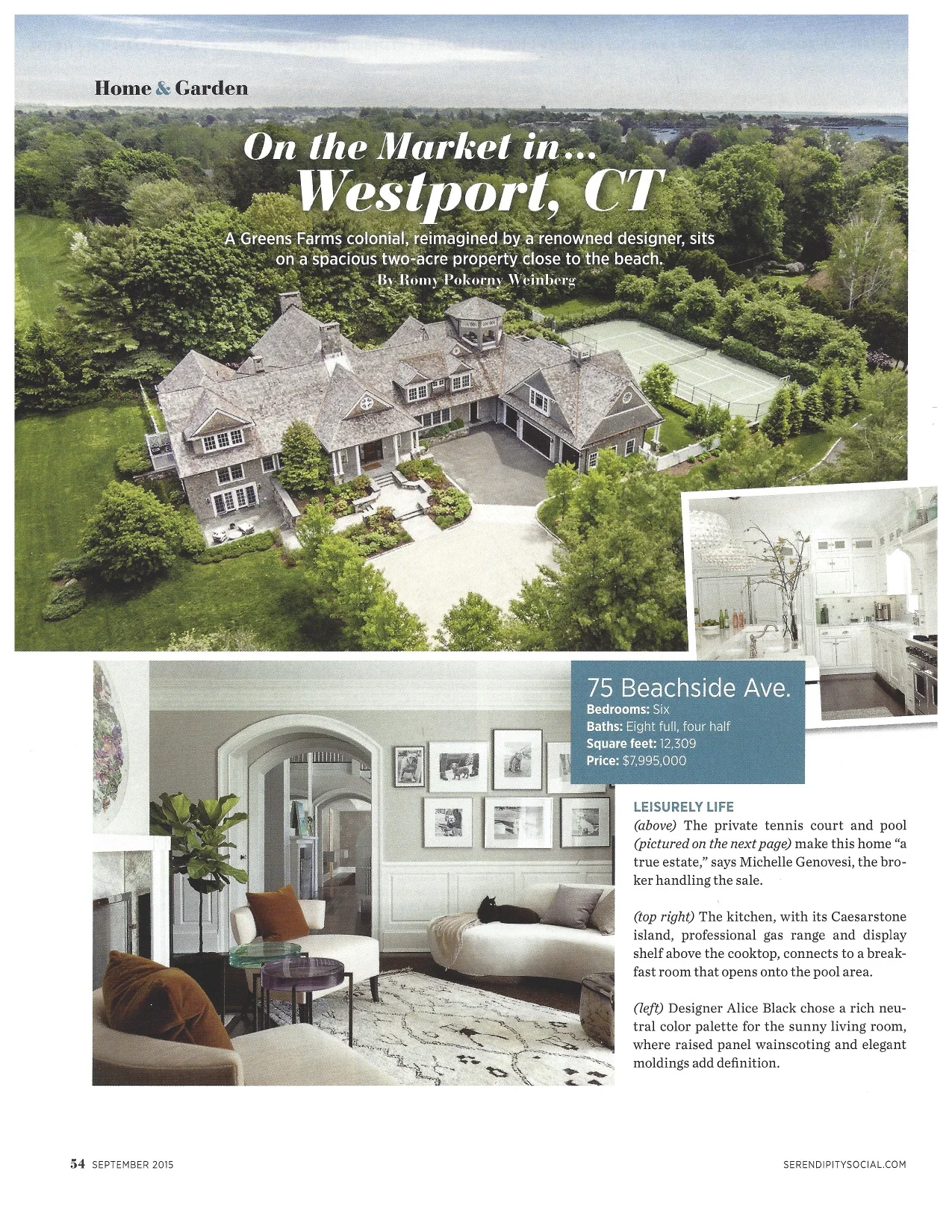 Home & Garden

On the Market in...
Westport, CT

A Greens Farms colonial, reimagined by a renowned designer, sits on a spacious two-acre property close to the beach.
By Romy Pokorny Weinberg

75 Beachside Ave.
Bedrooms: Six
Baths: Eight full, four half
Square feet: 12,309
Price: $7,995,000

LEISURELY LIFE
(above) The private tennis court and pool (pictured on the next page) make this home "a true estate," says Michelle Genovesi, the broker handling the sale.

(top right) The kitchen, with its Caesarstone island, professional gas range and display shelf above the cooktop, connects to a breakfast room that opens onto the pool area.

(left) Designer Alice Black chose a rich neutral color palette for the sunny living room, where raised panel wainscoting and elegant moldings add definition.

54 SEPTEMBER 2015

SERENDIPITYSOCIAL.COM